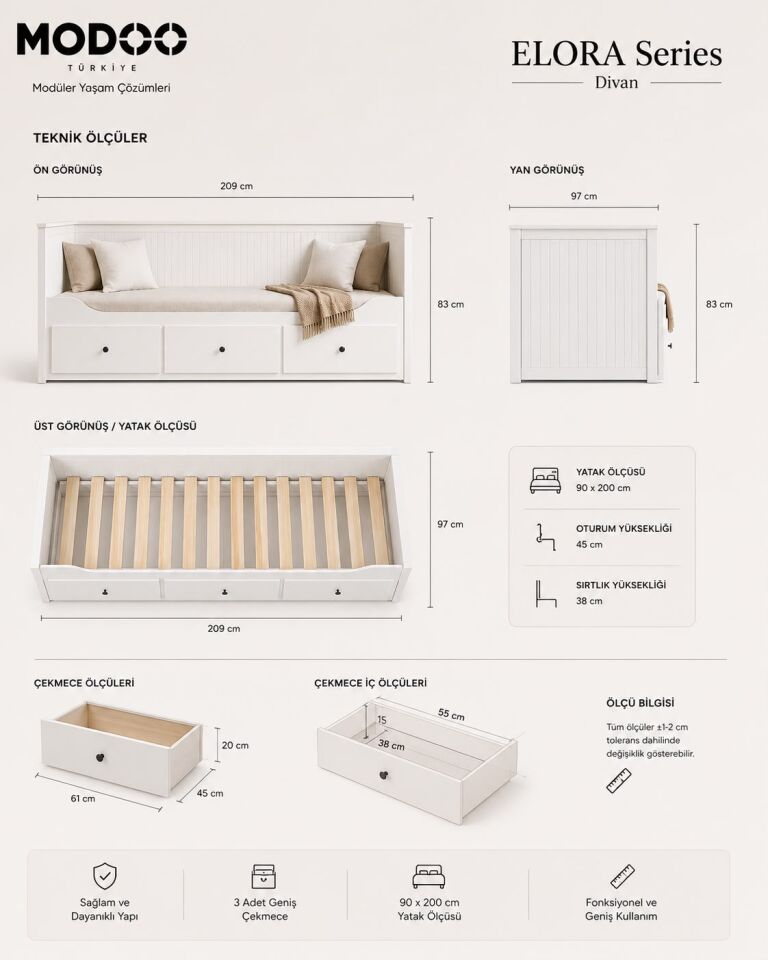 MODOO
TÜRKİYE
Modüler Yaşam Çözümleri

ELORA Series
Divan

TEKNİK ÖLÇÜLER

ÖN GÖRÜNÜŞ

209 cm

83 cm

YAN GÖRÜNÜŞ

97 cm

83 cm

ÜST GÖRÜNÜŞ / YATAK ÖLÇÜSÜ

97 cm

209 cm

YATAK ÖLÇÜSÜ
90 x 200 cm

OTURUM YÜKSEKLİĞİ
45 cm

SIRTLIK YÜKSEKLİĞİ
38 cm

ÇEKMECE ÖLÇÜLERİ

20 cm

61 cm

45 cm

ÇEKMECE İÇ ÖLÇÜLERİ

55 cm

15

38 cm

ÖLÇÜ BİLGİSİ

Tüm ölçüler ±1-2 cm tolerans dahilinde değişiklik gösterebilir.

Sağlam ve Dayanıklı Yapı

3 Adet Geniş Çekmece

90 x 200 cm Yatak Ölçüsü

Fonksiyonel ve Geniş Kullanım